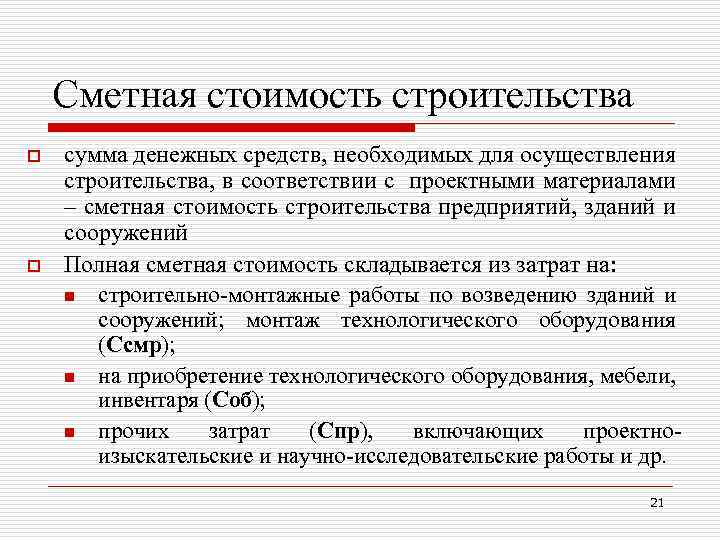 Сметная стоимость строительства

сумма денежных средств, необходимых для осуществления строительства, в соответствии с проектными материалами – сметная стоимость строительства предприятий, зданий и сооружений

Полная сметная стоимость складывается из затрат на:

строительно-монтажные работы по возведению зданий и сооружений; монтаж технологического оборудования (Ссмр);

на приобретение технологического оборудования, мебели, инвентаря (Соб);

прочих затрат (Спр), включающих проектно-изыскательские и научно-исследовательские работы и др.

21